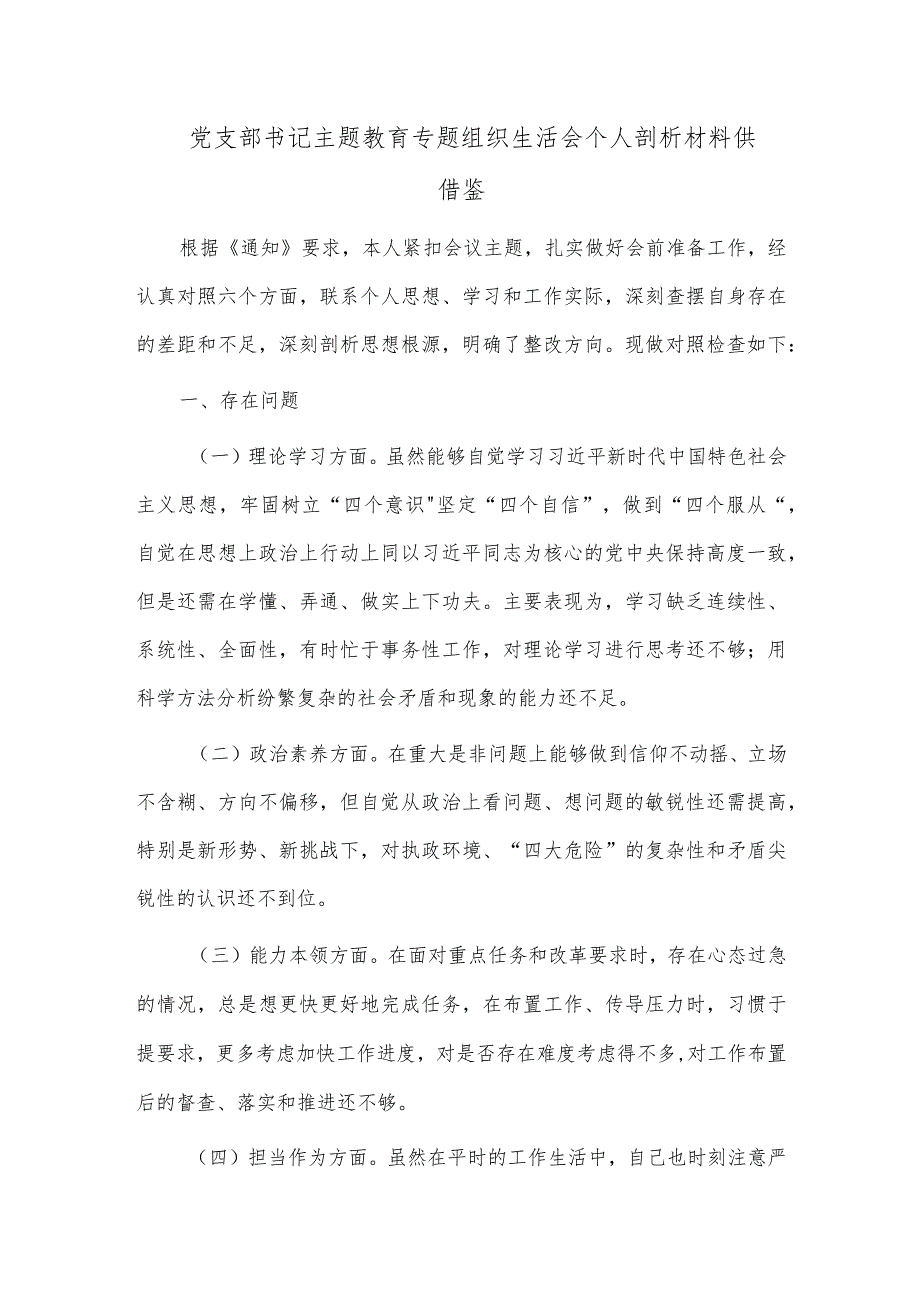 党支部书记主题教育专题组织生活会个人剖析材料供借鉴

根据《通知》要求，本人紧扣会议主题，扎实做好会前准备工作，经认真对照六个方面，联系个人思想、学习和工作实际，深刻查摆自身存在的差距和不足，深刻剖析思想根源，明确了整改方向。现做对照检查如下：

一、存在问题

（一）理论学习方面。虽然能够自觉学习习近平新时代中国特色社会主义思想，牢固树立“四个意识"坚定“四个自信”，做到“四个服从“，自觉在思想上政治上行动上同以习近平同志为核心的党中央保持高度一致，但是还需在学懂、弄通、做实上下功夫。主要表现为，学习缺乏连续性、系统性、全面性，有时忙于事务性工作，对理论学习进行思考还不够；用科学方法分析纷繁复杂的社会矛盾和现象的能力还不足。

（二）政治素养方面。在重大是非问题上能够做到信仰不动摇、立场不含糊、方向不偏移，但自觉从政治上看问题、想问题的敏锐性还需提高，特别是新形势、新挑战下，对执政环境、“四大危险”的复杂性和矛盾尖锐性的认识还不到位。

（三）能力本领方面。在面对重点任务和改革要求时，存在心态过急的情况，总是想更快更好地完成任务，在布置工作、传导压力时，习惯于提要求，更多考虑加快工作进度，对是否存在难度考虑得不多,对工作布置后的督查、落实和推进还不够。

（四）担当作为方面。虽然在平时的工作生活中，自己也时刻注意严